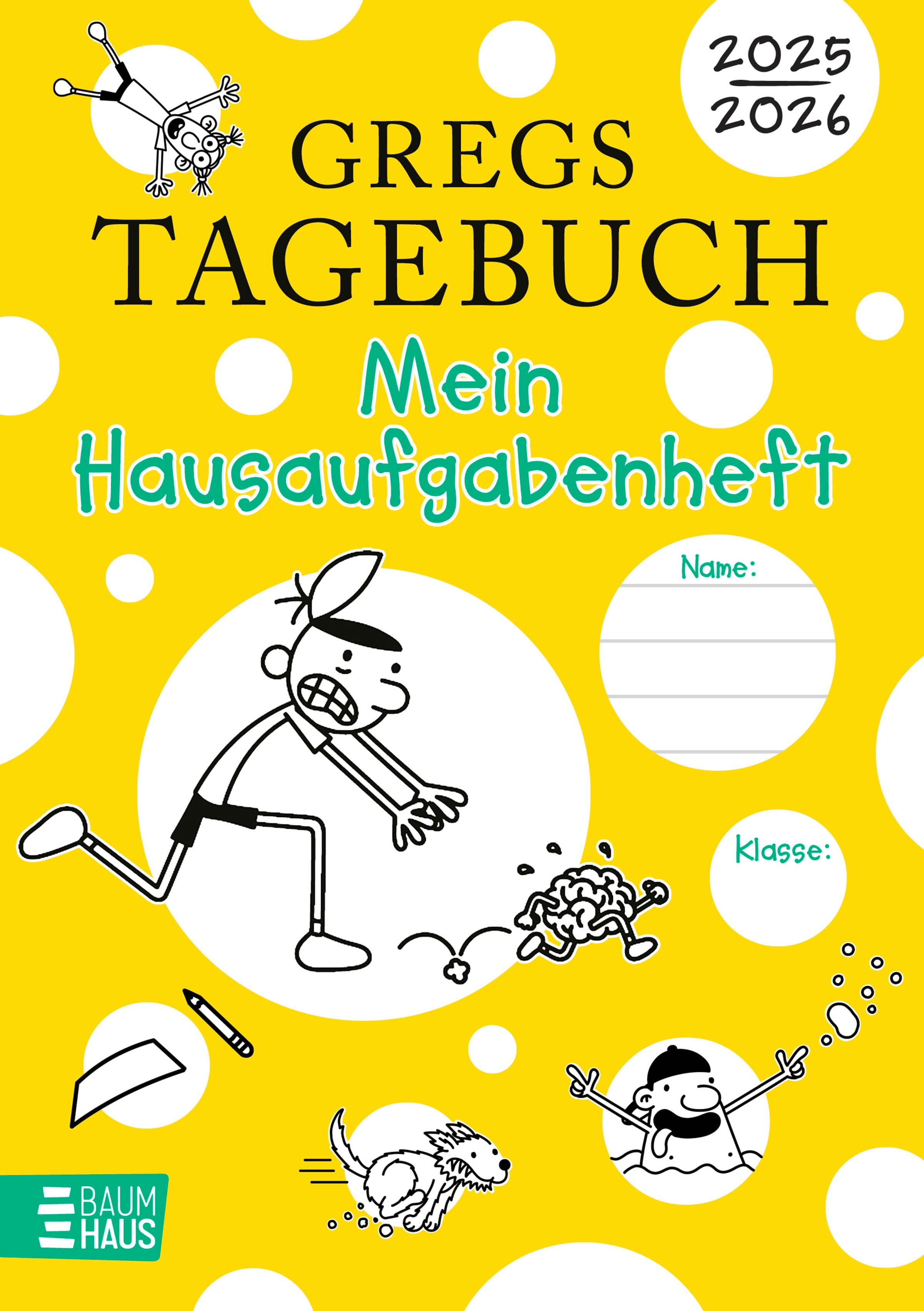 2025
2026

GREGS TAGEBUCH

Mein Hausaufgabenheft

Name:

Klasse:

BAUM HAUS